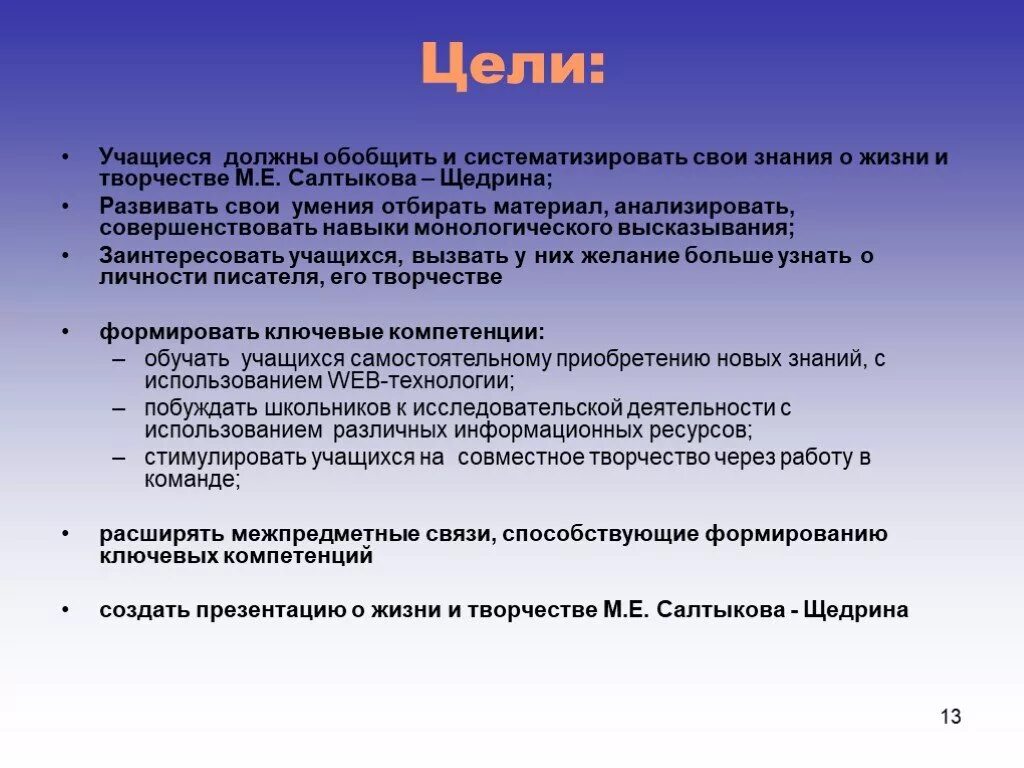 Цели:

• Учащиеся должны обобщить и систематизировать свои знания о жизни и творчестве М.Е. Салтыкова – Щедрина;
• Развивать свои умения отбирать материал, анализировать, совершенствовать навыки монологического высказывания;
• Заинтересовать учащихся, вызвать у них желание больше узнать о личности писателя, его творчестве

• формировать ключевые компетенции:
– обучать учащихся самостоятельному приобретению новых знаний, с использованием WEB-технологии;
– побуждать школьников к исследовательской деятельности с использованием различных информационных ресурсов;
– стимулировать учащихся на совместное творчество через работу в команде;

• расширять межпредметные связи, способствующие формированию ключевых компетенций

• создать презентацию о жизни и творчестве М.Е. Салтыкова - Щедрина

13